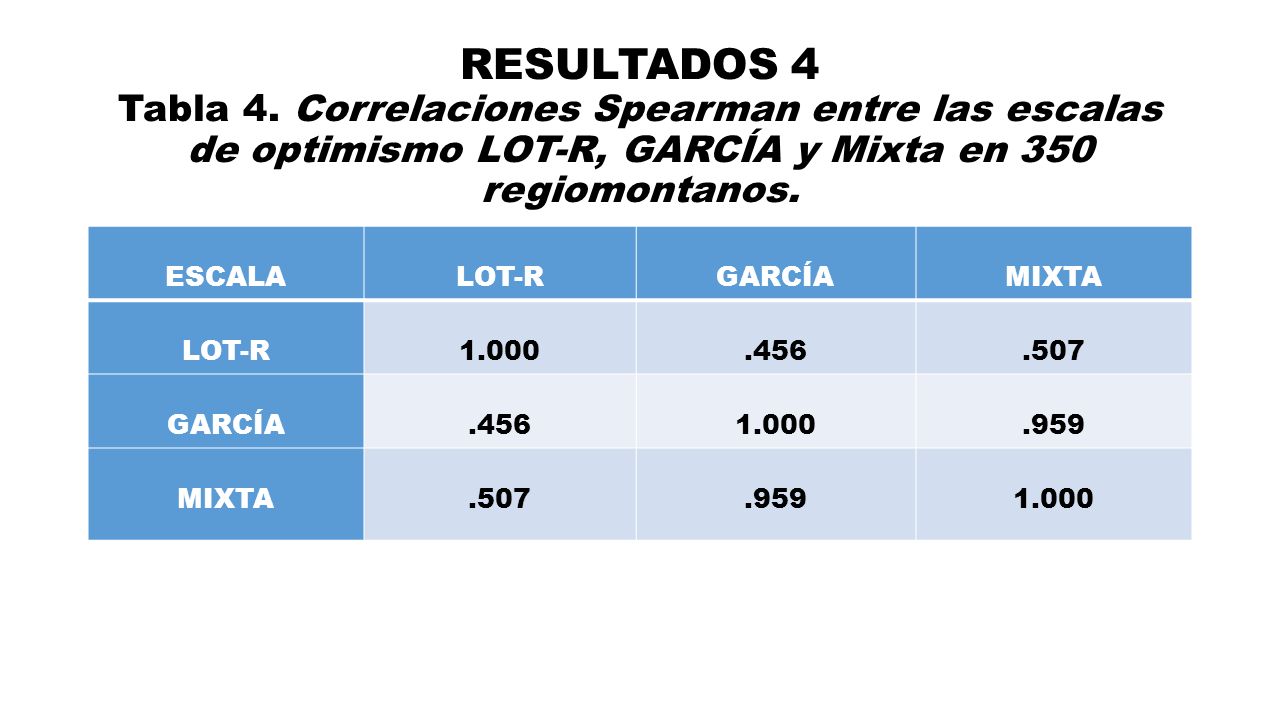 RESULTADOS 4
Tabla 4. Correlaciones Spearman entre las escalas de optimismo LOT-R, GARCÍA y Mixta en 350 regiomontanos.

| ESCALA | LOT-R | GARCÍA | MIXTA |
|---|---|---|---|
| LOT-R | 1.000 | .456 | .507 |
| GARCÍA | .456 | 1.000 | .959 |
| MIXTA | .507 | .959 | 1.000 |